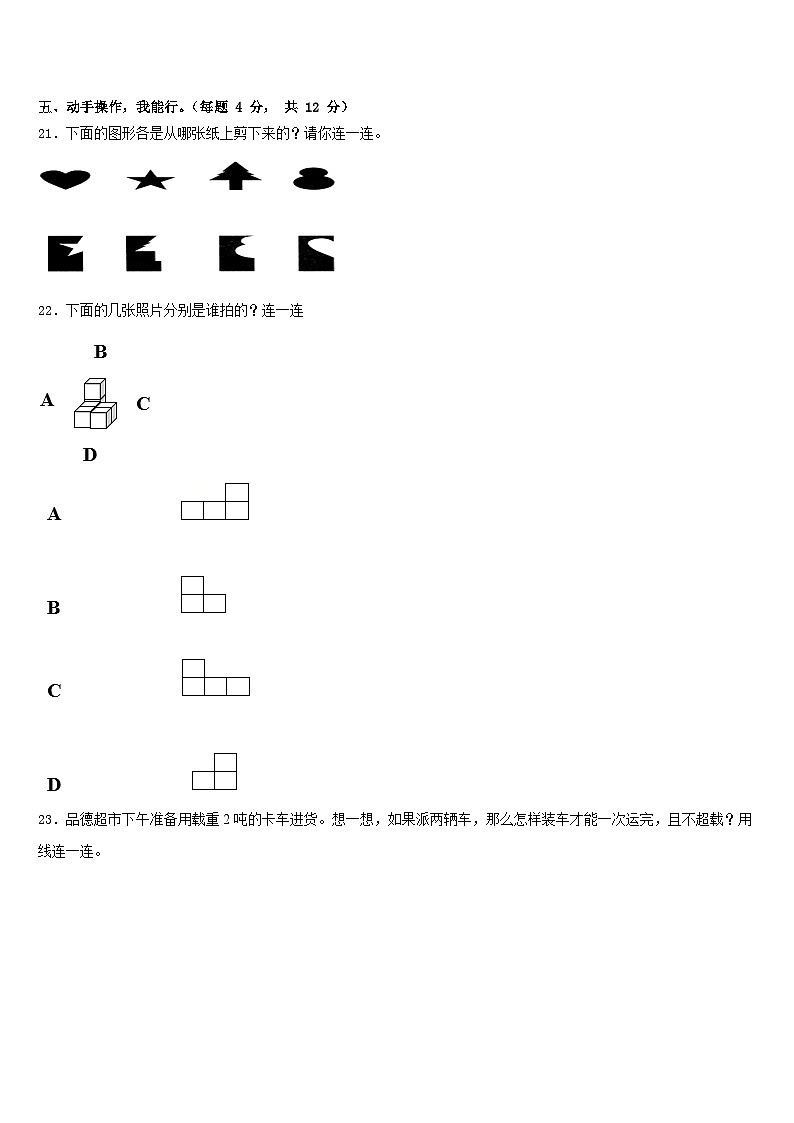 五、动手操作，我能行。（每题 4 分， 共 12 分）

21．下面的图形各是从哪张纸上剪下来的？请你连一连。

22．下面的几张照片分别是谁拍的？连一连

B

A C

D

A

B

C

D

23．品德超市下午准备用载重 2 吨的卡车进货。想一想，如果派两辆车，那么怎样装车才能一次运完，且不超载？用线连一连。